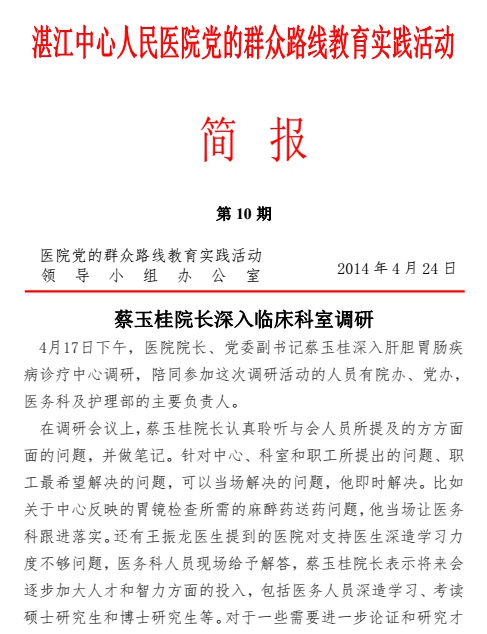 湛江中心人民医院党的群众路线教育实践活动

简 报

第 10 期

医院党的群众路线教育实践活动
领 导 小 组 办 公 室

2014 年 4 月 24 日

蔡玉桂院长深入临床科室调研

4月17日下午，医院院长、党委副书记蔡玉桂深入肝胆胃肠疾病诊疗中心调研，陪同参加这次调研活动的人员有院办、党办，医务科及护理部的主要负责人。

在调研会议上，蔡玉桂院长认真聆听与会人员所提及的方方面面的问题，并做笔记。针对中心、科室和职工所提出的问题、职工最希望解决的问题，可以当场解决的问题，他即时解决。比如关于中心反映的胃镜检查所需的麻醉药送药问题，他当场让医务科跟进落实。还有王振龙医生提到的医院对支持医生深造学习力度不够问题，医务科人员现场给予解答，蔡玉桂院长表示将来会逐步加大人才和智力方面的投入，包括医务人员深造学习、考读硕士研究生和博士研究生等。对于一些需要进一步论证和研究才